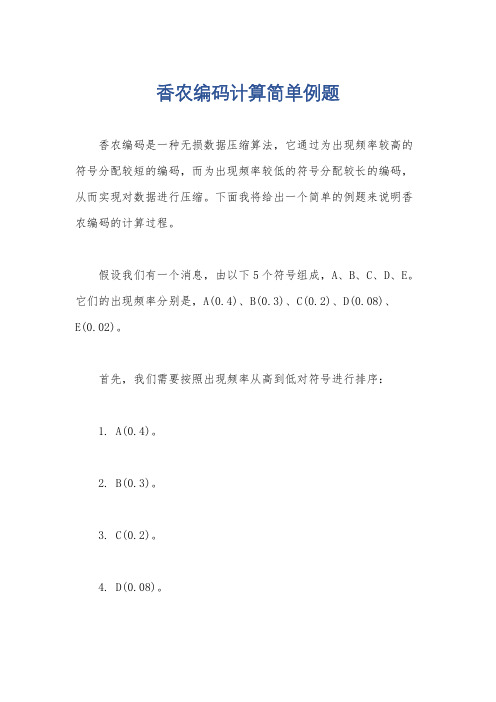 香农编码计算简单例题

香农编码是一种无损数据压缩算法，它通过为出现频率较高的符号分配较短的编码，而为出现频率较低的符号分配较长的编码，从而实现对数据进行压缩。下面我将给出一个简单的例题来说明香农编码的计算过程。

假设我们有一个消息，由以下5个符号组成，A、B、C、D、E。它们的出现频率分别是，A(0.4)、B(0.3)、C(0.2)、D(0.08)、E(0.02)。

首先，我们需要按照出现频率从高到低对符号进行排序：

1. A(0.4)。

2. B(0.3)。

3. C(0.2)。

4. D(0.08)。